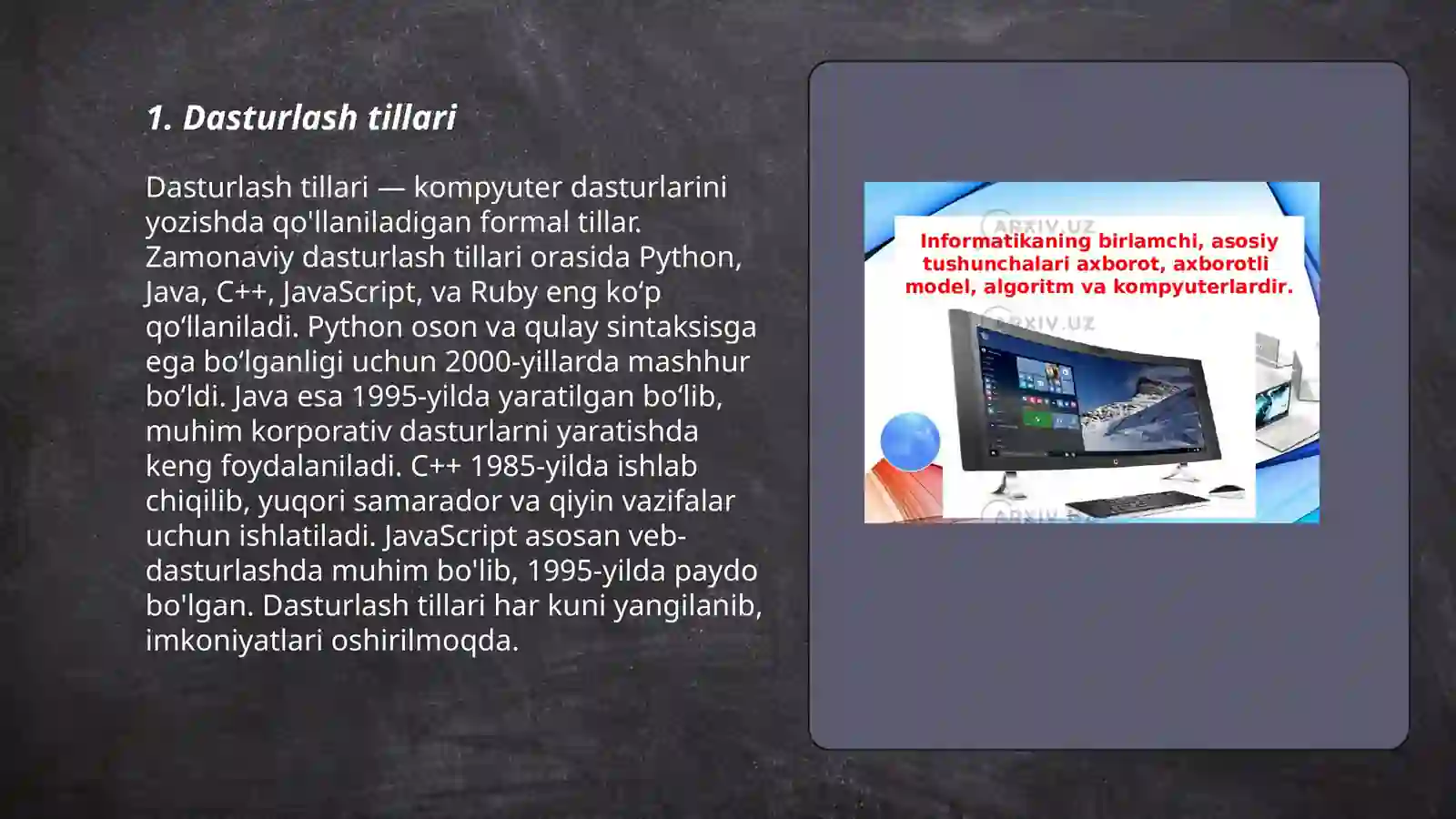 1. Dasturlash tillari

Dasturlash tillari — kompyuter dasturlarini yozishda qo'llaniladigan formal tillar. Zamonaviy dasturlash tillari orasida Python, Java, C++, JavaScript, va Ruby eng ko‘p qo‘llaniladi. Python oson va qulay sintaksisga ega bo‘lganligi uchun 2000-yillarda mashhur bo‘ldi. Java esa 1995-yilda yaratilgan bo‘lib, muhim korporativ dasturlarni yaratishda keng foydalaniladi. C++ 1985-yilda ishlab chiqilib, yuqori samarador va qiyin vazifalar uchun ishlatiladi. JavaScript asosan veb-dasturlashda muhim bo'lib, 1995-yilda paydo bo'lgan. Dasturlash tillari har kuni yangilanib, imkoniyatlari oshirilmoqda.

ARXIV.UZ
Informatikaning birlamchi, asosiy tushunchalari axborot, axborotli model, algoritm va kompyuterlardir.
ARXIV.UZ
ARXIV.UZ